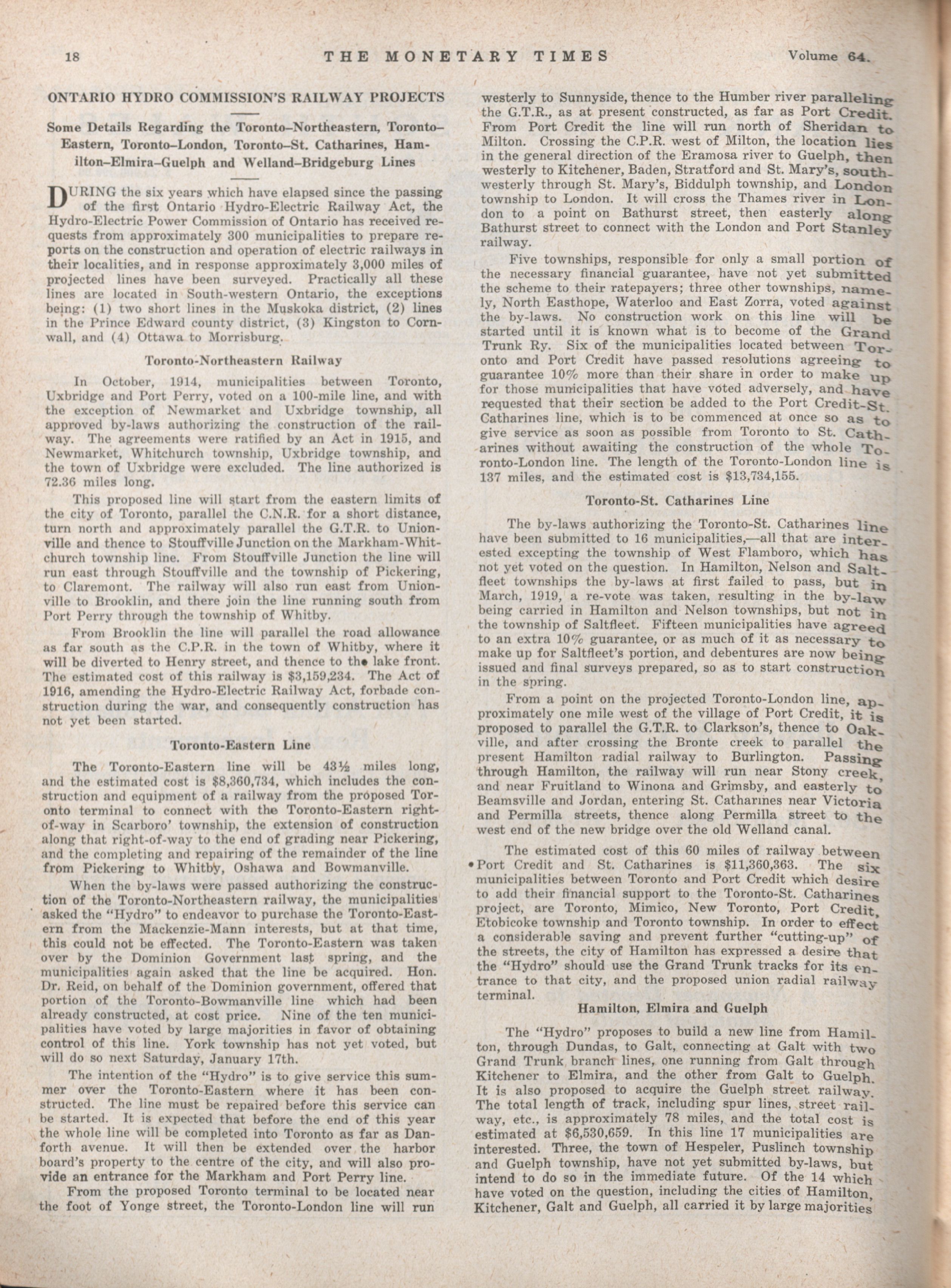 18 THE MONETARY TIMES Volume 64.

ONTARIO HYDRO COMMISSION'S RAILWAY PROJECTS

Some Details Regarding the Toronto–Northeastern, Toronto–Eastern, Toronto–London, Toronto–St. Catharines, Hamilton–Elmira–Guelph and Welland–Bridgeburg Lines

DURING the six years which have elapsed since the passing of the first Ontario Hydro-Electric Railway Act, the Hydro-Electric Power Commission of Ontario has received requests from approximately 300 municipalities to prepare reports on the construction and operation of electric railways in their localities, and in response approximately 3,000 miles of projected lines have been surveyed. Practically all these lines are located in South-western Ontario, the exceptions being: (1) two short lines in the Muskoka district, (2) lines in the Prince Edward county district, (3) Kingston to Cornwall, and (4) Ottawa to Morrisburg.

Toronto-Northeastern Railway

In October, 1914, municipalities between Toronto, Uxbridge and Port Perry, voted on a 100-mile line, and with the exception of Newmarket and Uxbridge township, all approved by-laws authorizing the construction of the railway. The agreements were ratified by an Act in 1915, and Newmarket, Whitchurch township, Uxbridge township, and the town of Uxbridge were excluded. The line authorized is 72.36 miles long.

This proposed line will start from the eastern limits of the city of Toronto, parallel the C.N.R. for a short distance, turn north and approximately parallel the G.T.R. to Unionville and thence to Stouffville Junction on the Markham-Whitchurch township line. From Stouffville Junction the line will run east through Stouffville and the township of Pickering, to Claremont. The railway will also run east from Unionville to Brooklin, and there join the line running south from Port Perry through the township of Whitby.

From Brooklin the line will parallel the road allowance as far south as the C.P.R. in the town of Whitby, where it will be diverted to Henry street, and thence to the lake front. The estimated cost of this railway is $3,159,234. The Act of 1916, amending the Hydro-Electric Railway Act, forbade construction during the war, and consequently construction has not yet been started.

Toronto-Eastern Line

The Toronto-Eastern line will be 43½ miles long, and the estimated cost is $8,360,734, which includes the construction and equipment of a railway from the proposed Toronto terminal to connect with the Toronto-Eastern right-of-way in Scarboro' township, the extension of construction along that right-of-way to the end of grading near Pickering, and the completing and repairing of the remainder of the line from Pickering to Whitby, Oshawa and Bowmanville.

When the by-laws were passed authorizing the construction of the Toronto-Northeastern railway, the municipalities asked the "Hydro" to endeavor to purchase the Toronto-Eastern from the Mackenzie-Mann interests, but at that time, this could not be effected. The Toronto-Eastern was taken over by the Dominion Government last spring, and the municipalities again asked that the line be acquired. Hon. Dr. Reid, on behalf of the Dominion government, offered that portion of the Toronto-Bowmanville line which had been already constructed, at cost price. Nine of the ten municipalities have voted by large majorities in favor of obtaining control of this line. York township has not yet voted, but will do so next Saturday, January 17th.

The intention of the "Hydro" is to give service this summer over the Toronto-Eastern where it has been constructed. The line must be repaired before this service can be started. It is expected that before the end of this year the whole line will be completed into Toronto as far as Danforth avenue. It will then be extended over the harbor board's property to the centre of the city, and will also provide an entrance for the Markham and Port Perry line.

From the proposed Toronto terminal to be located near the foot of Yonge street, the Toronto-London line will run westerly to Sunnyside, thence to the Humber river paralleling the G.T.R., as at present constructed, as far as Port Credit. From Port Credit the line will run north of Sheridan to Milton. Crossing the C.P.R. west of Milton, the location lies in the general direction of the Eramosa river to Guelph, then westerly to Kitchener, Baden, Stratford and St. Mary's, southwesterly through St. Mary's, Biddulph township, and London township to London. It will cross the Thames river in London to a point on Bathurst street, then easterly along Bathurst street to connect with the London and Port Stanley railway.

Five townships, responsible for only a small portion of the necessary financial guarantee, have not yet submitted the scheme to their ratepayers; three other townships, namely, North Easthope, Waterloo and East Zorra, voted against the by-laws. No construction work on this line will be started until it is known what is to become of the Grand Trunk Ry. Six of the municipalities located between Toronto and Port Credit have passed resolutions agreeing to guarantee 10% more than their share in order to make up for those municipalities that have voted adversely, and have requested that their section be added to the Port Credit-St. Catharines line, which is to be commenced at once so as to give service as soon as possible from Toronto to St. Catharines without awaiting the construction of the whole Toronto-London line. The length of the Toronto-London line is 137 miles, and the estimated cost is $13,734,155.

Toronto-St. Catharines Line

The by-laws authorizing the Toronto-St. Catharines line have been submitted to 16 municipalities,—all that are interested excepting the township of West Flamboro, which has not yet voted on the question. In Hamilton, Nelson and Saltfleet townships the by-laws at first failed to pass, but in March, 1919, a re-vote was taken, resulting in the by-law being carried in Hamilton and Nelson townships, but not in the township of Saltfleet. Fifteen municipalities have agreed to an extra 10% guarantee, or as much of it as necessary to make up for Saltfleet's portion, and debentures are now being issued and final surveys prepared, so as to start construction in the spring.

From a point on the projected Toronto-London line, approximately one mile west of the village of Port Credit, it is proposed to parallel the G.T.R. to Clarkson's, thence to Oakville, and after crossing the Bronte creek to parallel the present Hamilton radial railway to Burlington. Passing through Hamilton, the railway will run near Stony creek, and near Fruitland to Winona and Grimsby, and easterly to Beamsville and Jordan, entering St. Catharines near Victoria and Permilla streets, thence along Permilla street to the west end of the new bridge over the old Welland canal.

The estimated cost of this 60 miles of railway between Port Credit and St. Catharines is $11,360,363. The six municipalities between Toronto and Port Credit which desire to add their financial support to the Toronto-St. Catharines project, are Toronto, Mimico, New Toronto, Port Credit, Etobicoke township and Toronto township. In order to effect a considerable saving and prevent further "cutting-up" of the streets, the city of Hamilton has expressed a desire that the "Hydro" should use the Grand Trunk tracks for its entrance to that city, and the proposed union radial railway terminal.

Hamilton, Elmira and Guelph

The "Hydro" proposes to build a new line from Hamilton, through Dundas, to Galt, connecting at Galt with two Grand Trunk branch lines, one running from Galt through Kitchener to Elmira, and the other from Galt to Guelph. It is also proposed to acquire the Guelph street railway. The total length of track, including spur lines, street railway, etc., is approximately 78 miles, and the total cost is estimated at $6,530,659. In this line 17 municipalities are interested. Three, the town of Hespeler, Puslinch township and Guelph township, have not yet submitted by-laws, but intend to do so in the immediate future. Of the 14 which have voted on the question, including the cities of Hamilton, Kitchener, Galt and Guelph, all carried it by large majorities